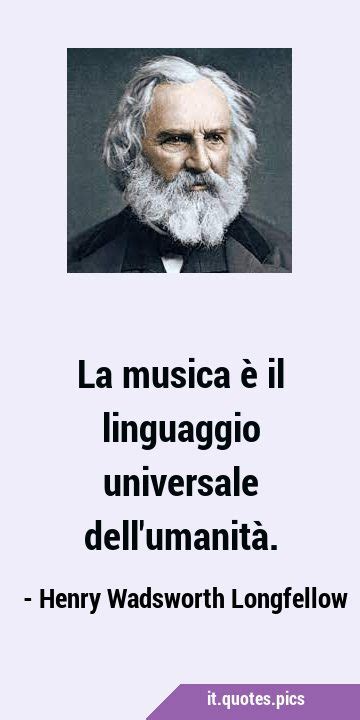 La musica è il linguaggio universale dell'umanità.

- Henry Wadsworth Longfellow

it.quotes.pics